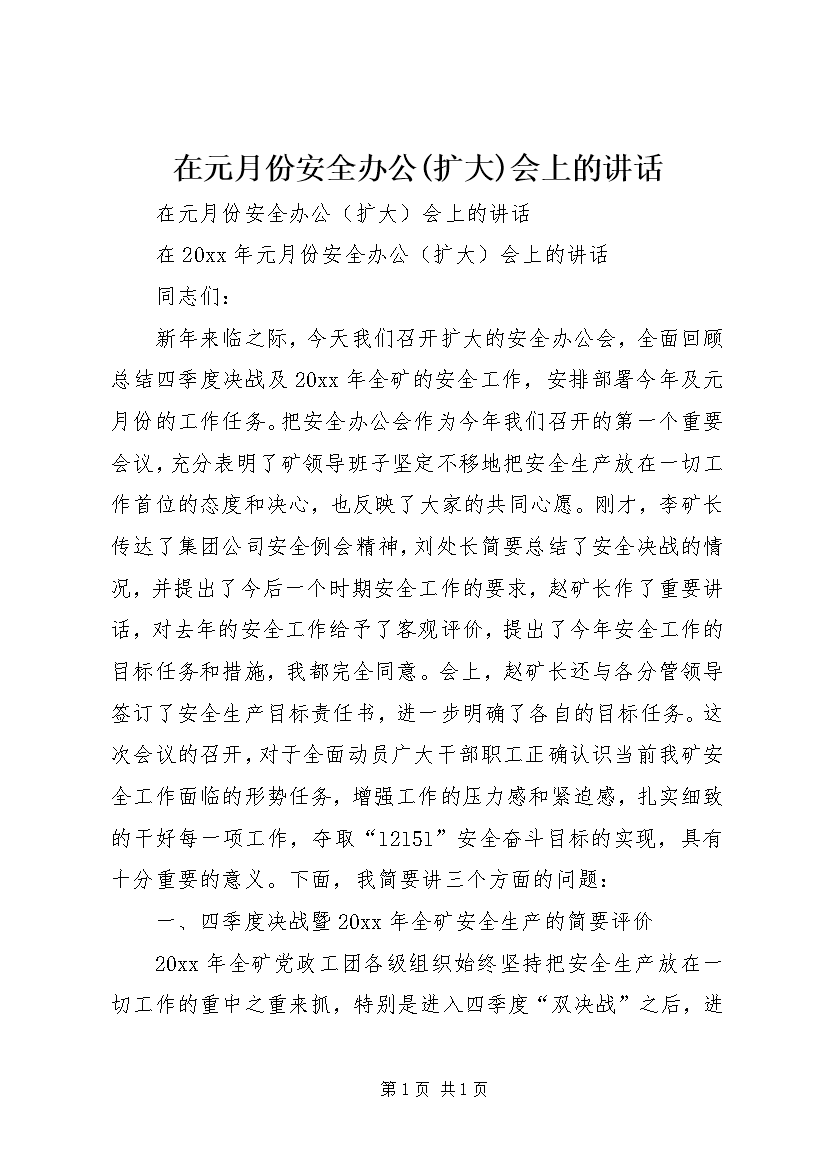 在元月份安全办公(扩大)会上的讲话

在元月份安全办公（扩大）会上的讲话

在20xx年元月份安全办公（扩大）会上的讲话

同志们：

新年来临之际，今天我们召开扩大的安全办公会，全面回顾总结四季度决战及20xx年全矿的安全工作，安排部署今年及元月份的工作任务。把安全办公会作为今年我们召开的第一个重要会议，充分表明了矿领导班子坚定不移地把安全生产放在一切工作首位的态度和决心，也反映了大家的共同心愿。刚才，李矿长传达了集团公司安全例会精神，刘处长简要总结了安全决战的情况，并提出了今后一个时期安全工作的要求，赵矿长作了重要讲话，对去年的安全工作给予了客观评价，提出了今年安全工作的目标任务和措施，我都完全同意。会上，赵矿长还与各分管领导签订了安全生产目标责任书，进一步明确了各自的目标任务。这次会议的召开，对于全面动员广大干部职工正确认识当前我矿安全工作面临的形势任务，增强工作的压力感和紧迫感，扎实细致的干好每一项工作，夺取“12151”安全奋斗目标的实现，具有十分重要的意义。下面，我简要讲三个方面的问题：

一、四季度决战暨20xx年全矿安全生产的简要评价

20xx年全矿党政工团各级组织始终坚持把安全生产放在一切工作的重中之重来抓，特别是进入四季度“双决战”之后，进

第1页 共1页